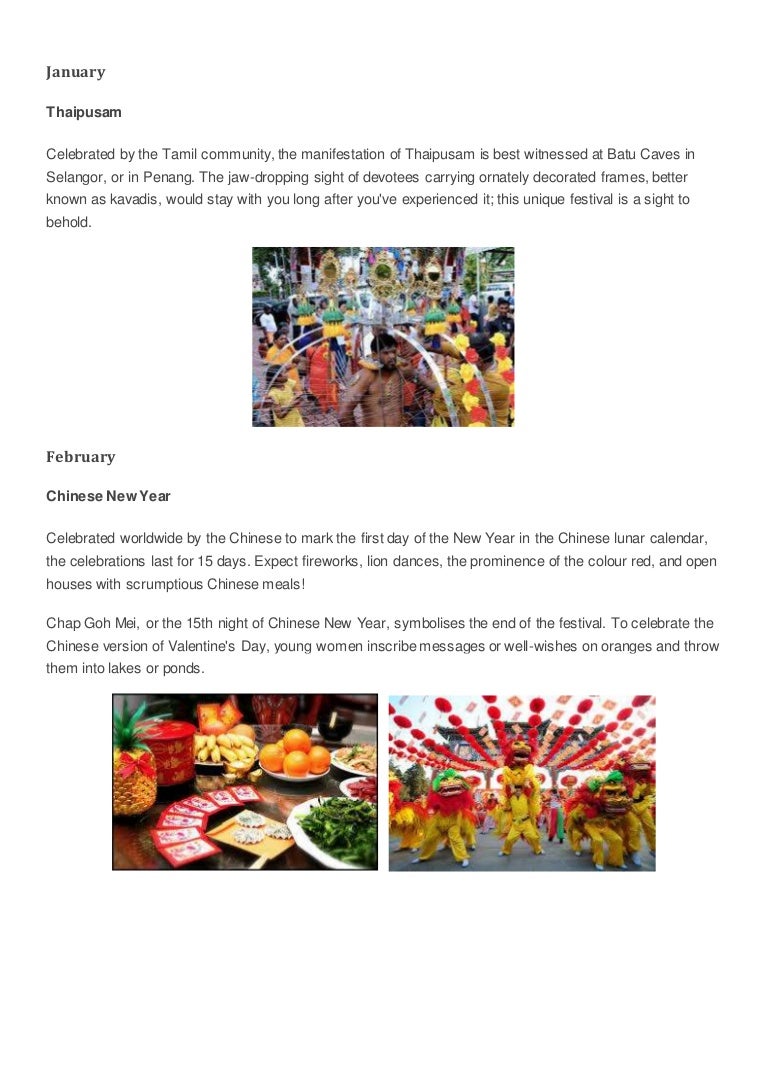 January

Thaipusam

Celebrated by the Tamil community, the manifestation of Thaipusam is best witnessed at Batu Caves in Selangor, or in Penang. The jaw-dropping sight of devotees carrying ornately decorated frames, better known as kavadis, would stay with you long after you've experienced it; this unique festival is a sight to behold.

February

Chinese New Year

Celebrated worldwide by the Chinese to mark the first day of the New Year in the Chinese lunar calendar, the celebrations last for 15 days. Expect fireworks, lion dances, the prominence of the colour red, and open houses with scrumptious Chinese meals!

Chap Goh Mei, or the 15th night of Chinese New Year, symbolises the end of the festival. To celebrate the Chinese version of Valentine's Day, young women inscribe messages or well-wishes on oranges and throw them into lakes or ponds.